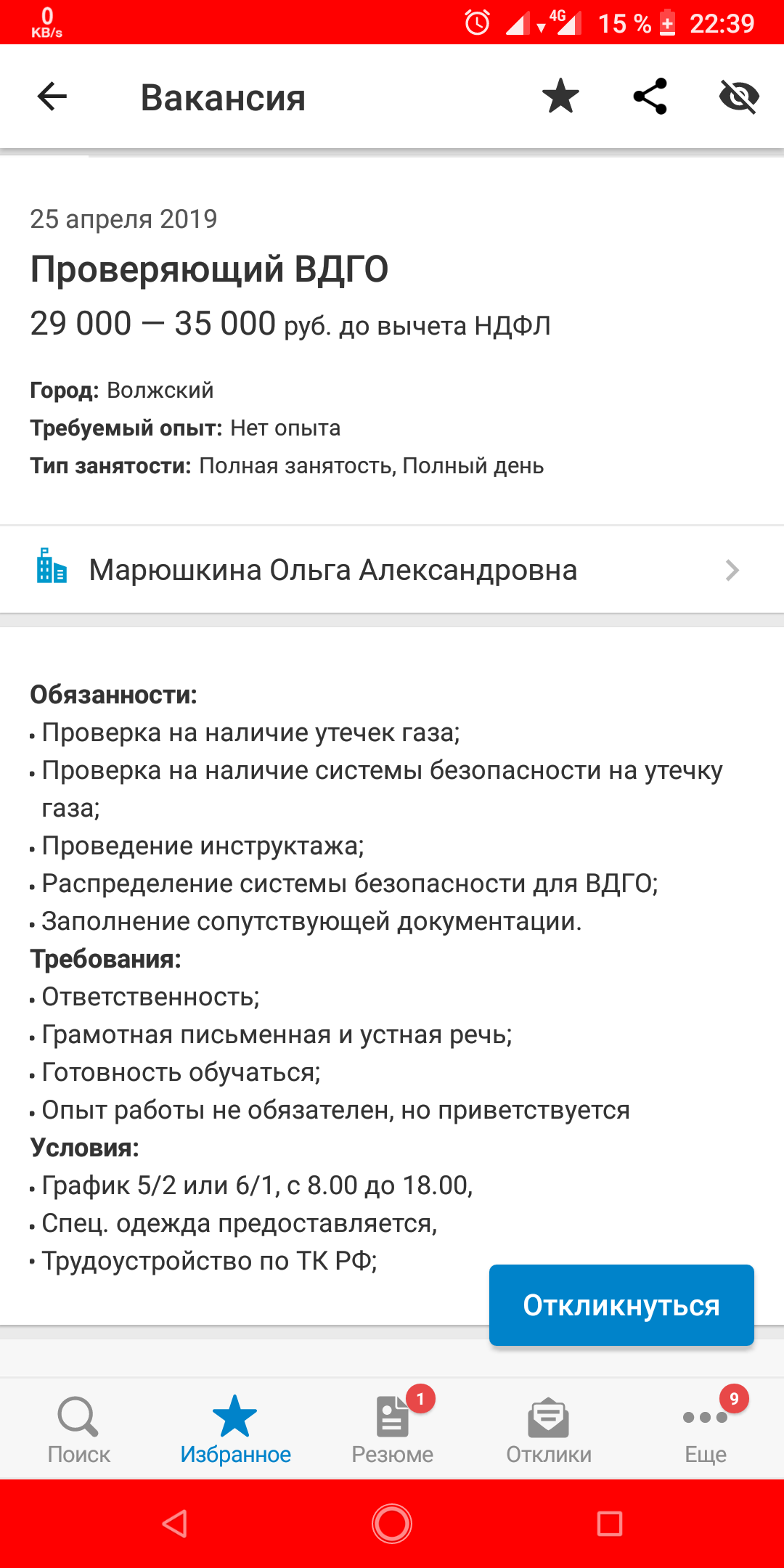 0 KB/s 4G 15 % 22:39

Вакансия

25 апреля 2019

Проверяющий ВДГО

29 000 — 35 000 руб. до вычета НДФЛ

Город: Волжский
Требуемый опыт: Нет опыта
Тип занятости: Полная занятость, Полный день

Марюшкина Ольга Александровна

Обязанности:
• Проверка на наличие утечек газа;
• Проверка на наличие системы безопасности на утечку газа;
• Проведение инструктажа;
• Распределение системы безопасности для ВДГО;
• Заполнение сопутствующей документации.
Требования:
• Ответственность;
• Грамотная письменная и устная речь;
• Готовность обучаться;
• Опыт работы не обязателен, но приветствуется
Условия:
• График 5/2 или 6/1, с 8.00 до 18.00,
• Спец. одежда предоставляется,
• Трудоустройство по ТК РФ;

Откликнуться

Поиск
Избранное
1
Резюме
Отклики
9
Еще